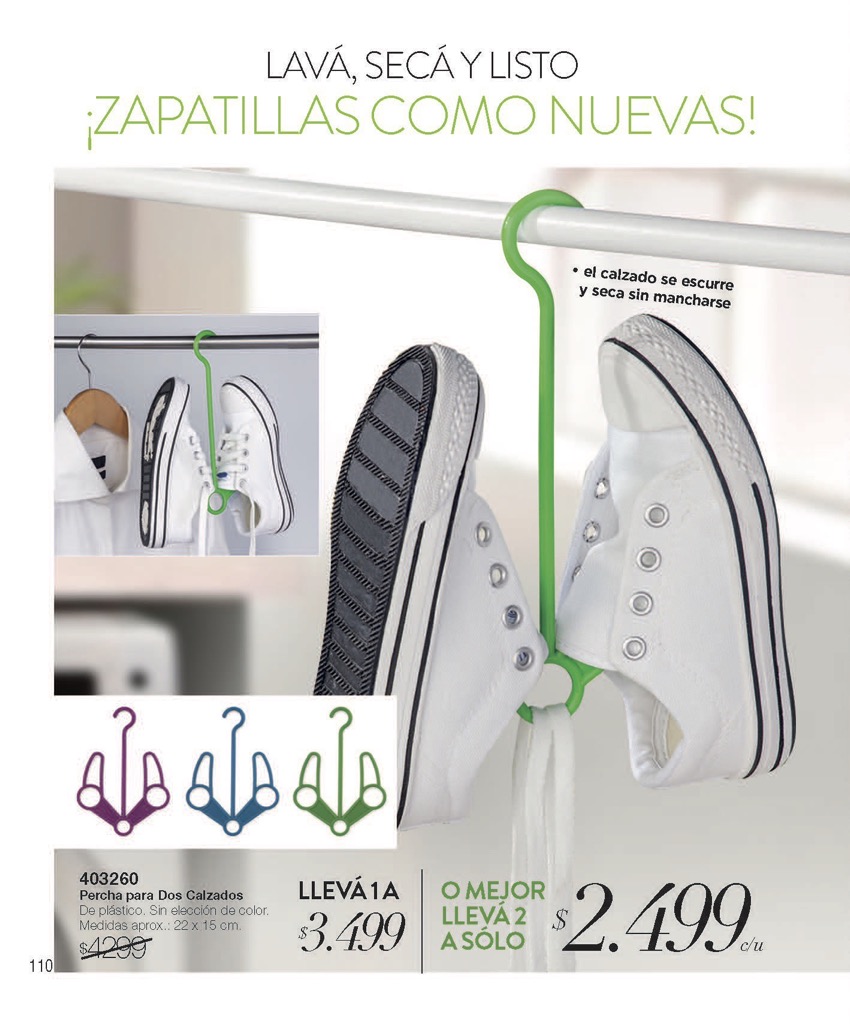 LAVÁ, SECÁ Y LISTO
¡ZAPATILLAS COMO NUEVAS!

• el calzado se escurre y seca sin mancharse

403260
Percha para Dos Calzados
De plástico. Sin elección de color.
Medidas aprox.: 22 x 15 cm.
$4299

LLEVÁ 1 A
$3.499

O MEJOR
LLEVÁ 2
A SÓLO
$2.499 c/u

110